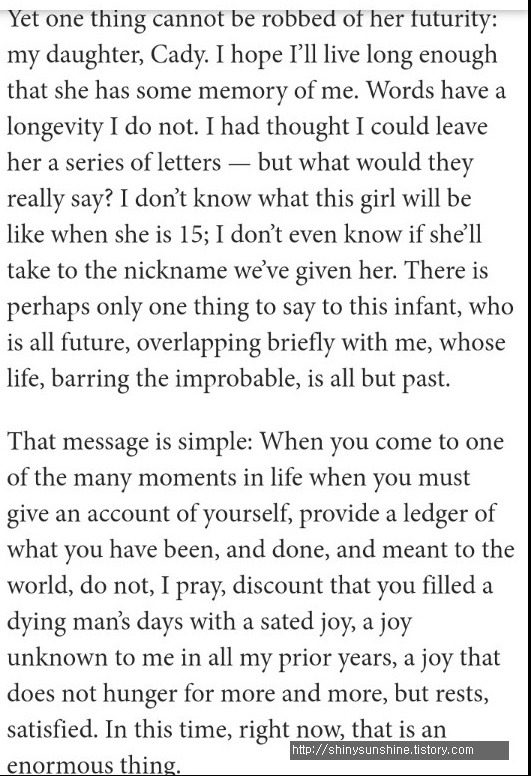 Yet one thing cannot be robbed of her futurity: my daughter, Cady. I hope I'll live long enough that she has some memory of me. Words have a longevity I do not. I had thought I could leave her a series of letters — but what would they really say? I don't know what this girl will be like when she is 15; I don't even know if she'll take to the nickname we've given her. There is perhaps only one thing to say to this infant, who is all future, overlapping briefly with me, whose life, barring the improbable, is all but past.

That message is simple: When you come to one of the many moments in life when you must give an account of yourself, provide a ledger of what you have been, and done, and meant to the world, do not, I pray, discount that you filled a dying man's days with a sated joy, a joy unknown to me in all my prior years, a joy that does not hunger for more and more, but rests, satisfied. In this time, right now, that is an enormous thing.

http://shinysunshine.tistory.com